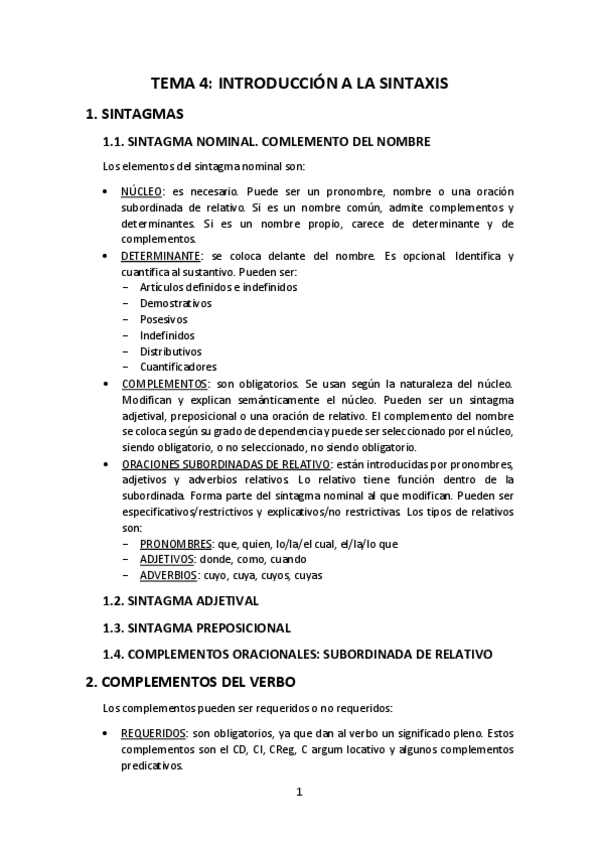 TEMA 4: INTRODUCCIÓN A LA SINTAXIS

1. SINTAGMAS

1.1. SINTAGMA NOMINAL. COMLEMENTO DEL NOMBRE

Los elementos del sintagma nominal son:

• NÚCLEO: es necesario. Puede ser un pronombre, nombre o una oración subordinada de relativo. Si es un nombre común, admite complementos y determinantes. Si es un nombre propio, carece de determinante y de complementos.
• DETERMINANTE: se coloca delante del nombre. Es opcional. Identifica y cuantifica al sustantivo. Pueden ser:
– Artículos definidos e indefinidos
– Demostrativos
– Posesivos
– Indefinidos
– Distributivos
– Cuantificadores
• COMPLEMENTOS: son obligatorios. Se usan según la naturaleza del núcleo. Modifican y explican semánticamente el núcleo. Pueden ser un sintagma adjetival, preposicional o una oración de relativo. El complemento del nombre se coloca según su grado de dependencia y puede ser seleccionado por el núcleo, siendo obligatorio, o no seleccionado, no siendo obligatorio.
• ORACIONES SUBORDINADAS DE RELATIVO: están introducidas por pronombres, adjetivos y adverbios relativos. Lo relativo tiene función dentro de la subordinada. Forma parte del sintagma nominal al que modifican. Pueden ser especificativos/restrictivos y explicativos/no restrictivas. Los tipos de relativos son:
– PRONOMBRES: que, quien, lo/la/el cual, el/la/lo que
– ADJETIVOS: donde, como, cuando
– ADVERBIOS: cuyo, cuya, cuyos, cuyas

1.2. SINTAGMA ADJETIVAL

1.3. SINTAGMA PREPOSICIONAL

1.4. COMPLEMENTOS ORACIONALES: SUBORDINADA DE RELATIVO

2. COMPLEMENTOS DEL VERBO

Los complementos pueden ser requeridos o no requeridos:

• REQUERIDOS: son obligatorios, ya que dan al verbo un significado pleno. Estos complementos son el CD, CI, CReg, C argum locativo y algunos complementos predicativos.

1